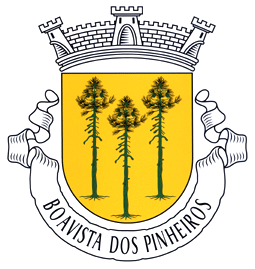 BOAVISTA DOS PINHEIROS